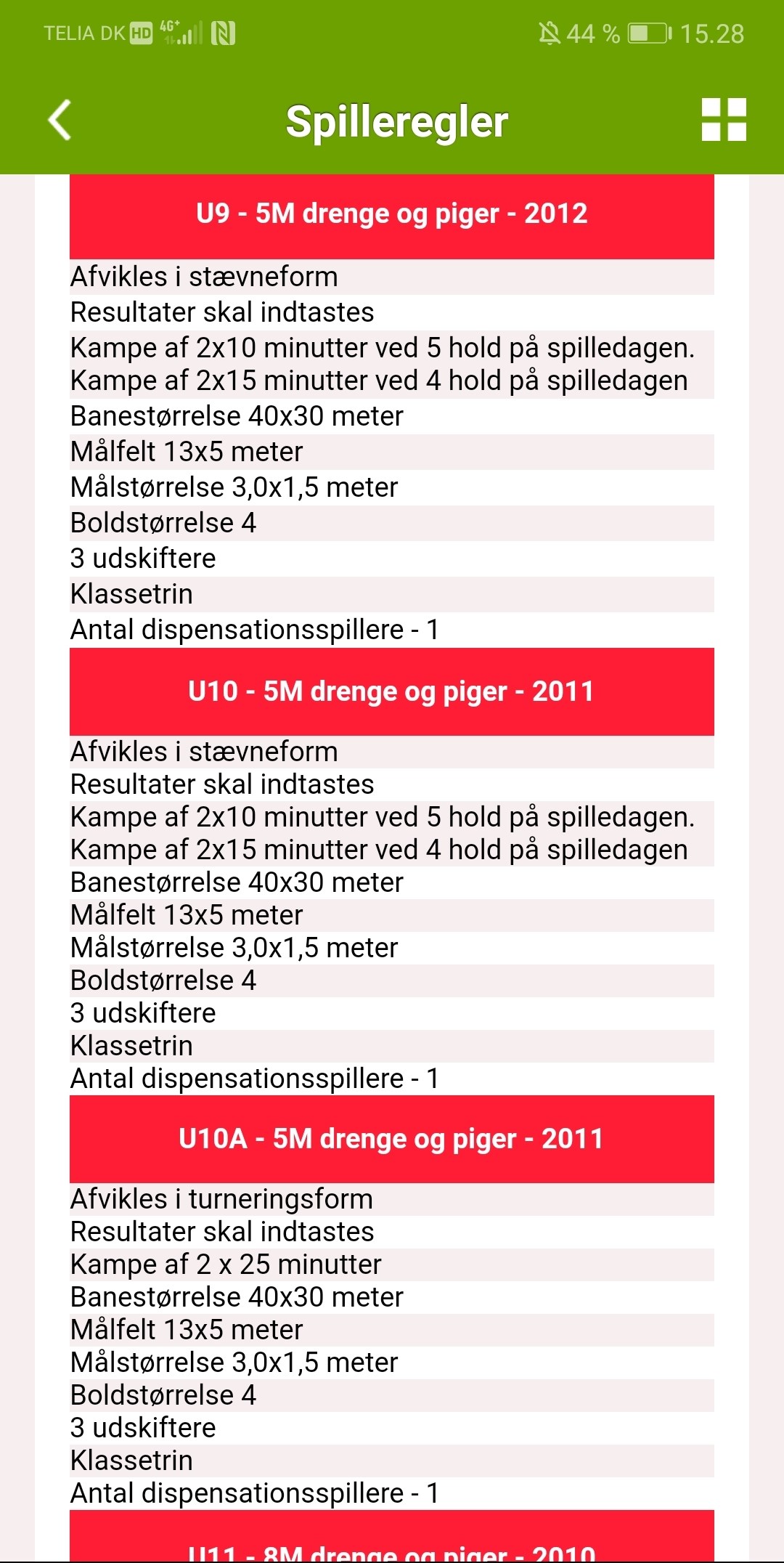 TELIA DK HD 4G+ 44 % 15.28

Spilleregler

U9 - 5M drenge og piger - 2012

Afvikles i stævneform
Resultater skal indtastes
Kampe af 2x10 minutter ved 5 hold på spilledagen. Kampe af 2x15 minutter ved 4 hold på spilledagen
Banestørrelse 40x30 meter
Målfelt 13x5 meter
Målstørrelse 3,0x1,5 meter
Boldstørrelse 4
3 udskiftere
Klassetrin
Antal dispensationsspillere - 1

U10 - 5M drenge og piger - 2011

Afvikles i stævneform
Resultater skal indtastes
Kampe af 2x10 minutter ved 5 hold på spilledagen. Kampe af 2x15 minutter ved 4 hold på spilledagen
Banestørrelse 40x30 meter
Målfelt 13x5 meter
Målstørrelse 3,0x1,5 meter
Boldstørrelse 4
3 udskiftere
Klassetrin
Antal dispensationsspillere - 1

U10A - 5M drenge og piger - 2011

Afvikles i turneringsform
Resultater skal indtastes
Kampe af 2 x 25 minutter
Banestørrelse 40x30 meter
Målfelt 13x5 meter
Målstørrelse 3,0x1,5 meter
Boldstørrelse 4
3 udskiftere
Klassetrin
Antal dispensationsspillere - 1

U11 - 8M drenge og piger - 2010